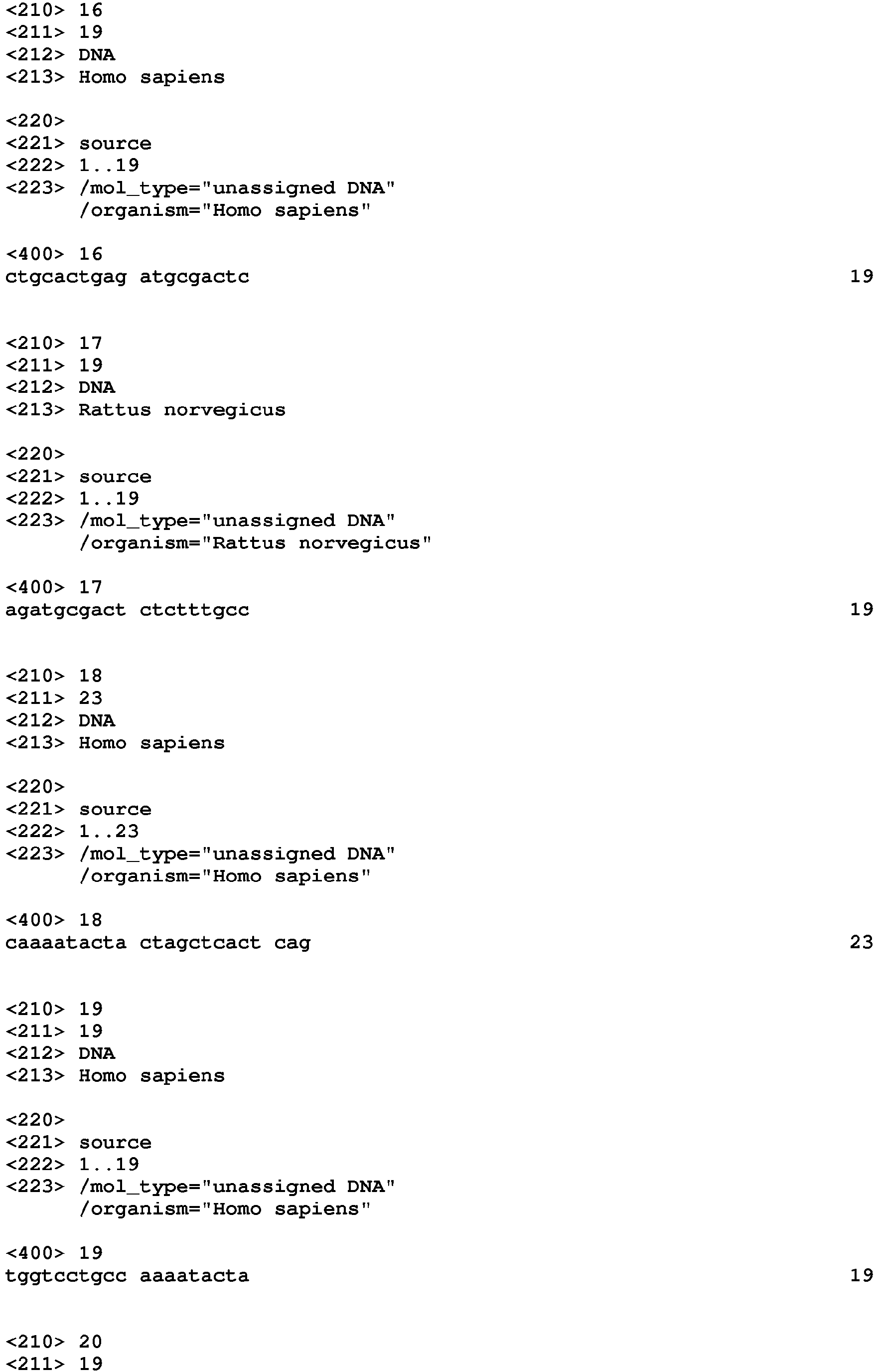 <210> 16
<211> 19
<212> DNA
<213> Homo sapiens

<220>
<221> source
<222> 1..19
<223> /mol_type="unassigned DNA"
/organism="Homo sapiens"

<400> 16
ctgcactgag atgcgactc 19

<210> 17
<211> 19
<212> DNA
<213> Rattus norvegicus

<220>
<221> source
<222> 1..19
<223> /mol_type="unassigned DNA"
/organism="Rattus norvegicus"

<400> 17
agatgcgact ctctttgcc 19

<210> 18
<211> 23
<212> DNA
<213> Homo sapiens

<220>
<221> source
<222> 1..23
<223> /mol_type="unassigned DNA"
/organism="Homo sapiens"

<400> 18
caaaatacta ctagctcact cag 23

<210> 19
<211> 19
<212> DNA
<213> Homo sapiens

<220>
<221> source
<222> 1..19
<223> /mol_type="unassigned DNA"
/organism="Homo sapiens"

<400> 19
tggtcctgcc aaaatacta 19

<210> 20
<211> 19